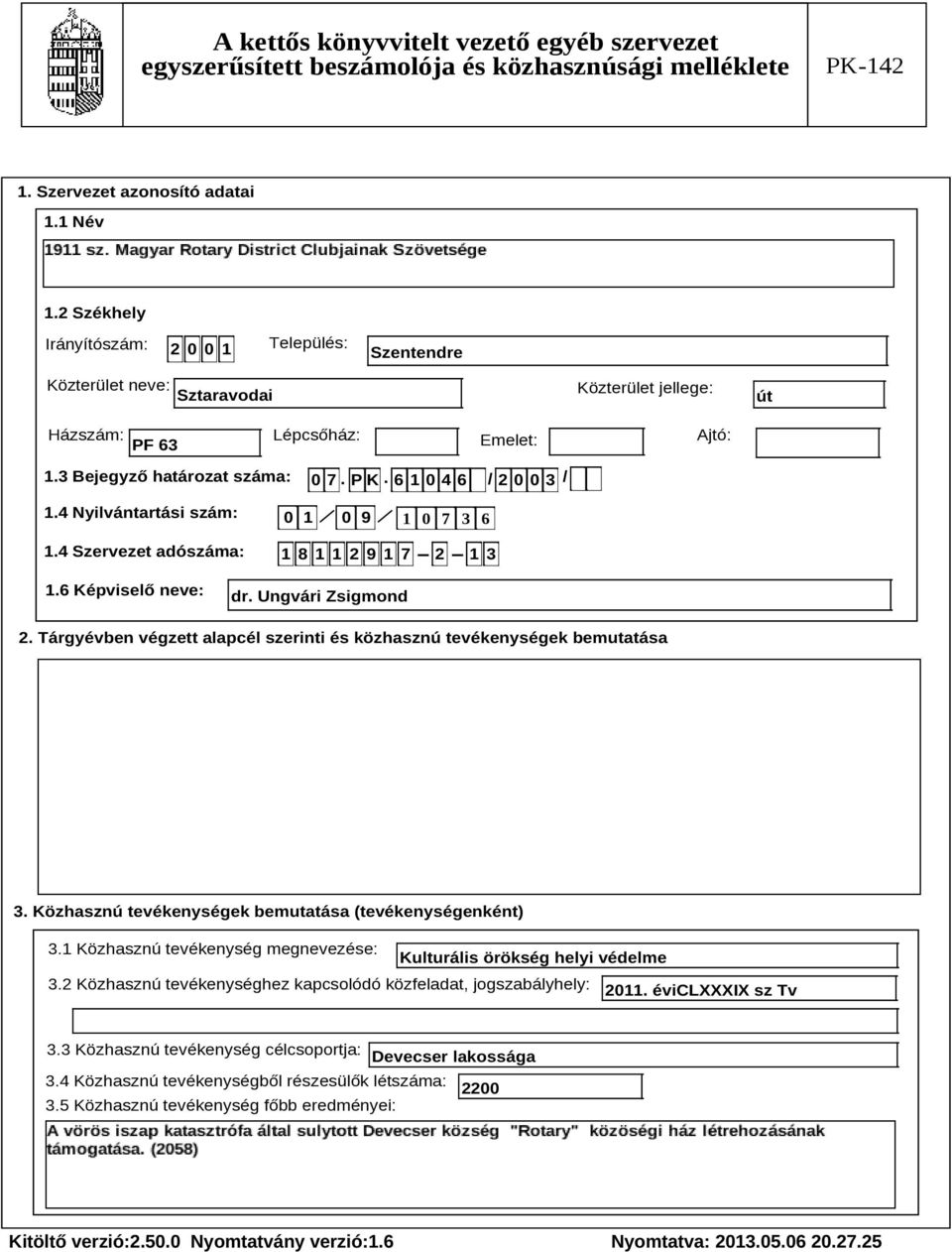 A kettős könyvvitelt vezető egyéb szervezet egyszerűsített beszámolója és közhasznúsági melléklete

PK-142

1. Szervezet azonosító adatai

1.1 Név

1911 sz. Magyar Rotary District Clubjainak Szövetsége

1.2 Székhely

Irányítószám: 2 0 0 1 Település: Szentendre

Közterület neve: Sztaravodai Közterület jellege: út

Házszám: PF 63 Lépcsőház: Emelet: Ajtó:

1.3 Bejegyző határozat száma: 0 7 . P K . 6 1 0 4 6 / 2 0 0 3 /

1.4 Nyilvántartási szám: 0 1 / 0 9 / 1 0 7 3 6

1.4 Szervezet adószáma: 1 8 1 1 2 9 1 7 - 2 - 1 3

1.6 Képviselő neve: dr. Ungvári Zsigmond

2. Tárgyévben végzett alapcél szerinti és közhasznú tevékenységek bemutatása

3. Közhasznú tevékenységek bemutatása (tevékenységenként)

3.1 Közhasznú tevékenység megnevezése: Kulturális örökség helyi védelme

3.2 Közhasznú tevékenységhez kapcsolódó közfeladat, jogszabályhely: 2011. éviCLXXXIX sz Tv

3.3 Közhasznú tevékenység célcsoportja: Devecser lakossága

3.4 Közhasznú tevékenységből részesülők létszáma: 2200

3.5 Közhasznú tevékenység főbb eredményei:

A vörös iszap katasztrófa által sulytott Devecser község "Rotary" közöségi ház létrehozásának támogatása. (2058)

Kitöltő verzió:2.50.0 Nyomtatvány verzió:1.6 Nyomtatva: 2013.05.06 20.27.25